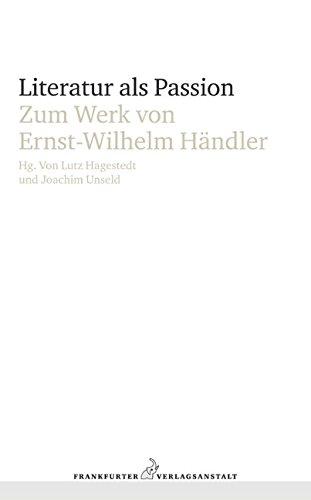 Literatur als Passion
Zum Werk von
Ernst-Wilhelm Händler

Hg. Von Lutz Hagestedt
und Joachim Unseld

FRANKFURTER VERLAGSANSTALT